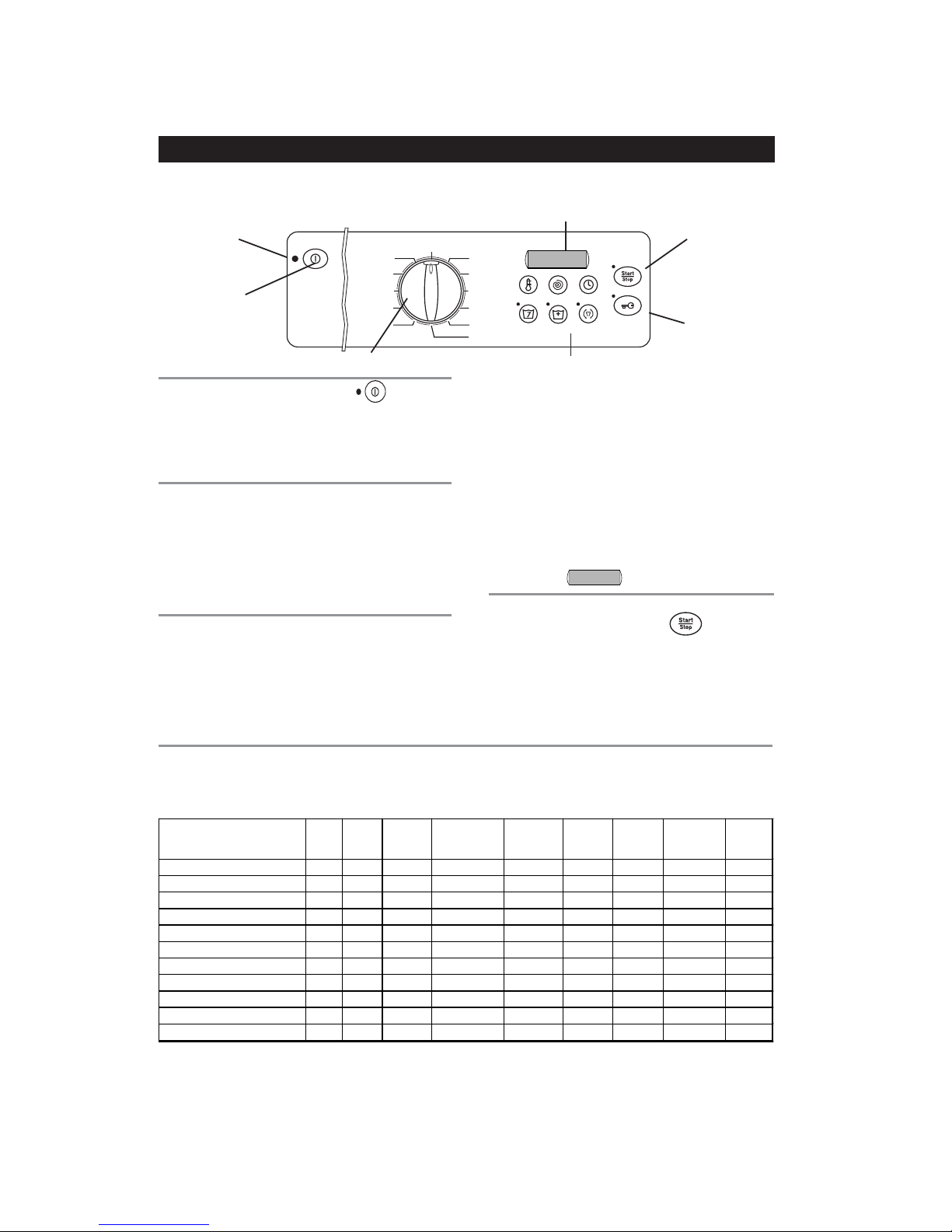 Start
Stop

Start
Stop